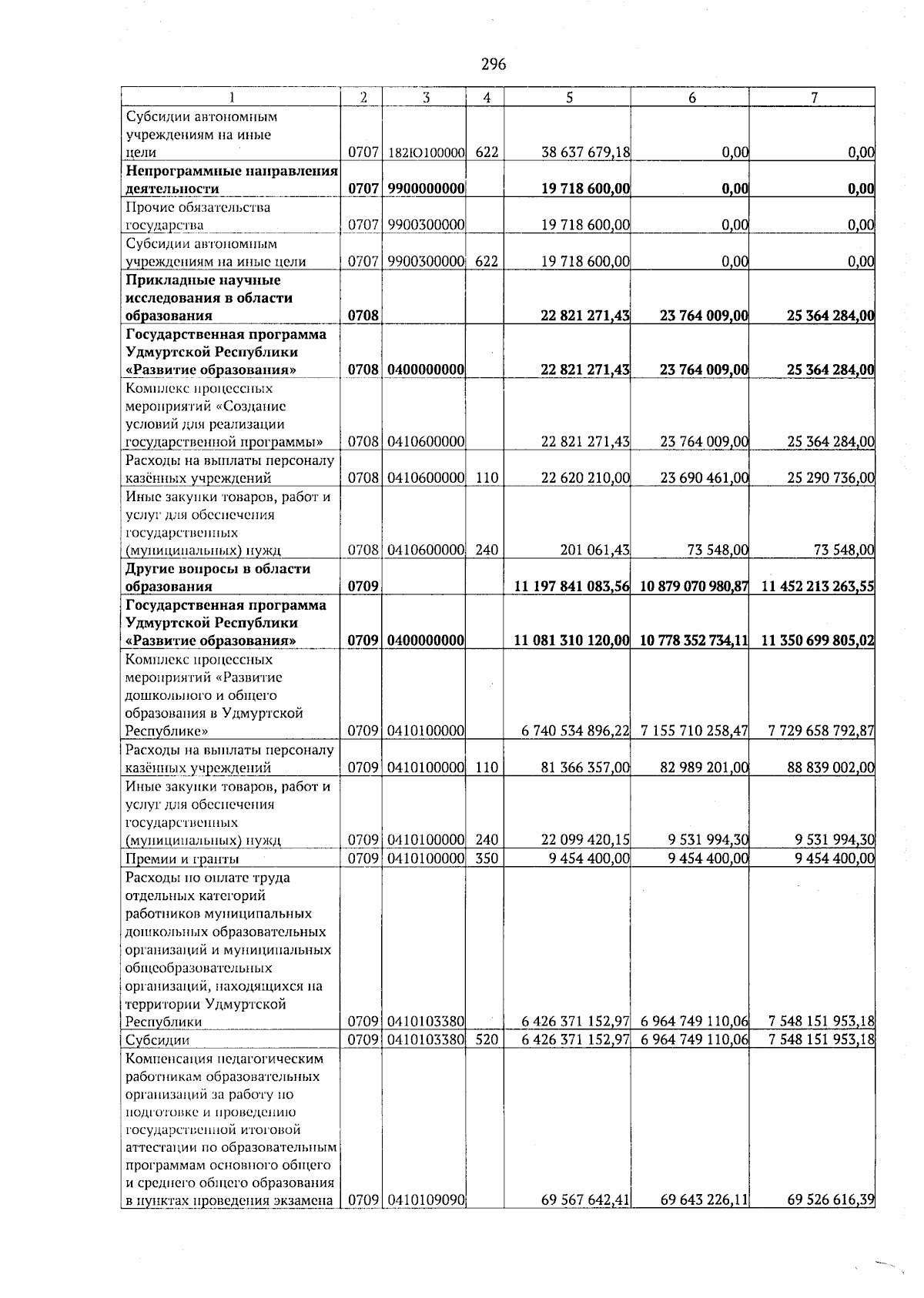 296

| 1 | 2 | 3 | 4 | 5 | 6 | 7 |
|---|---|---|---|---|---|---|
| Субсидии автономным учреждениям на иные цели | 0707 | 182Ю100000 | 622 | 38 637 679,18 | 0,00 | 0,00 |
| **Непрограммные направления деятельности** | **0707** | **9900000000** | | **19 718 600,00** | **0,00** | **0,00** |
| Прочие обязательства государства | 0707 | 9900300000 | | 19 718 600,00 | 0,00 | 0,00 |
| Субсидии автономным учреждениям на иные цели | 0707 | 9900300000 | 622 | 19 718 600,00 | 0,00 | 0,00 |
| **Прикладные научные исследования в области образования** | **0708** | | | **22 821 271,43** | **23 764 009,00** | **25 364 284,00** |
| **Государственная программа Удмуртской Республики «Развитие образования»** | **0708** | **0400000000** | | **22 821 271,43** | **23 764 009,00** | **25 364 284,00** |
| Комплекс процессных мероприятий «Создание условий для реализации государственной программы» | 0708 | 0410600000 | | 22 821 271,43 | 23 764 009,00 | 25 364 284,00 |
| Расходы на выплаты персоналу казённых учреждений | 0708 | 0410600000 | 110 | 22 620 210,00 | 23 690 461,00 | 25 290 736,00 |
| Иные закупки товаров, работ и услуг для обеспечения государственных (муниципальных) нужд | 0708 | 0410600000 | 240 | 201 061,43 | 73 548,00 | 73 548,00 |
| **Другие вопросы в области образования** | **0709** | | | **11 197 841 083,56** | **10 879 070 980,87** | **11 452 213 263,55** |
| **Государственная программа Удмуртской Республики «Развитие образования»** | **0709** | **0400000000** | | **11 081 310 120,00** | **10 778 352 734,11** | **11 350 699 805,02** |
| Комплекс процессных мероприятий «Развитие дошкольного и общего образования в Удмуртской Республике» | 0709 | 0410100000 | | 6 740 534 896,22 | 7 155 710 258,47 | 7 729 658 792,87 |
| Расходы на выплаты персоналу казённых учреждений | 0709 | 0410100000 | 110 | 81 366 357,00 | 82 989 201,00 | 88 839 002,00 |
| Иные закупки товаров, работ и услуг для обеспечения государственных (муниципальных) нужд | 0709 | 0410100000 | 240 | 22 099 420,15 | 9 531 994,30 | 9 531 994,30 |
| Премии и гранты | 0709 | 0410100000 | 350 | 9 454 400,00 | 9 454 400,00 | 9 454 400,00 |
| Расходы по оплате труда отдельных категорий работников муниципальных дошкольных образовательных организаций и муниципальных общеобразовательных организаций, находящихся на территории Удмуртской Республики | 0709 | 0410103380 | | 6 426 371 152,97 | 6 964 749 110,06 | 7 548 151 953,18 |
| Субсидии | 0709 | 0410103380 | 520 | 6 426 371 152,97 | 6 964 749 110,06 | 7 548 151 953,18 |
| Компенсация педагогическим работникам образовательных организаций за работу по подготовке и проведению государственной итоговой аттестации по образовательным программам основного общего и среднего общего образования в пунктах проведения экзамена | 0709 | 0410109090 | | 69 567 642,41 | 69 643 226,11 | 69 526 616,39 |